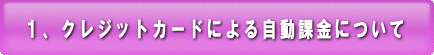 1、クレジットカードによる自動課金について